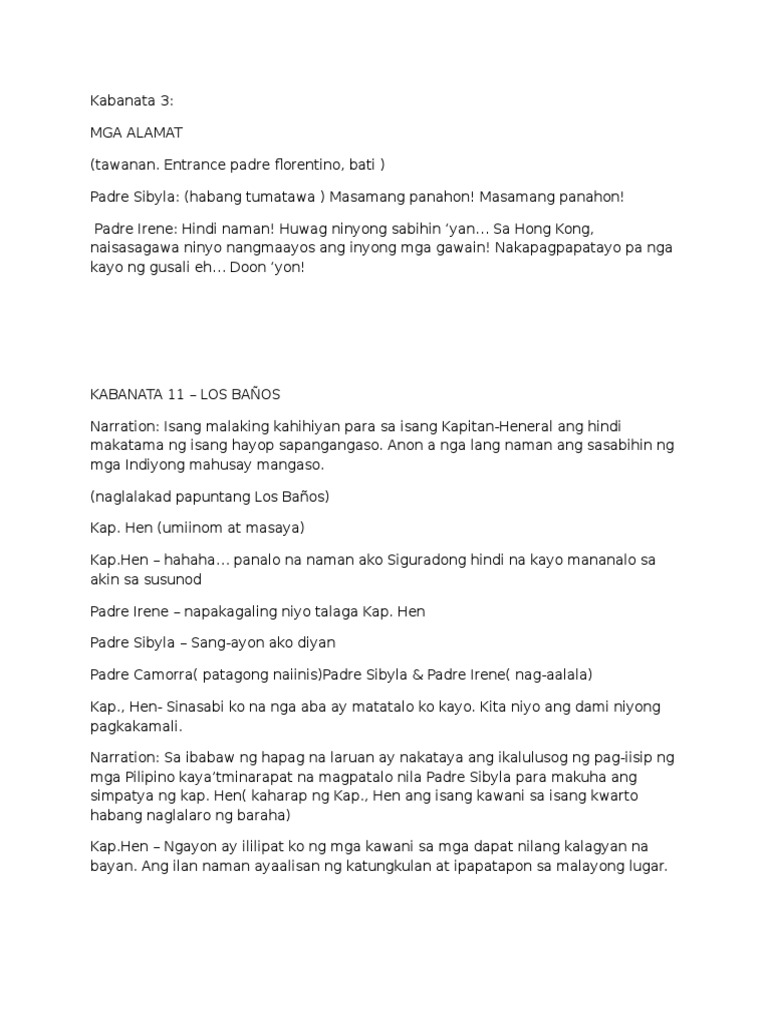 Kabanata 3:

MGA ALAMAT

(tawanan. Entrance padre florentino, bati )

Padre Sibyla: (habang tumatawa ) Masamang panahon! Masamang panahon!

Padre Irene: Hindi naman! Huwag ninyong sabihin 'yan… Sa Hong Kong, naisasagawa ninyo nangmaayos ang inyong mga gawain! Nakapagpapatayo pa nga kayo ng gusali eh… Doon 'yon!

KABANATA 11 – LOS BAÑOS

Narration: Isang malaking kahihiyan para sa isang Kapitan-Heneral ang hindi makatama ng isang hayop sapangangaso. Anon a nga lang naman ang sasabihin ng mga Indiyong mahusay mangaso.

(naglalakad papuntang Los Baños)

Kap. Hen (umiinom at masaya)

Kap.Hen – hahaha… panalo na naman ako Siguradong hindi na kayo mananalo sa akin sa susunod

Padre Irene – napakagaling niyo talaga Kap. Hen

Padre Sibyla – Sang-ayon ako diyan

Padre Camorra( patagong naiinis)Padre Sibyla & Padre Irene( nag-aalala)

Kap., Hen- Sinasabi ko na nga aba ay matatalo ko kayo. Kita niyo ang dami niyong pagkakamali.

Narration: Sa ibabaw ng hapag na laruan ay nakataya ang ikalulusog ng pag-iisip ng mga Pilipino kaya'tminarapat na magpatalo nila Padre Sibyla para makuha ang simpatya ng kap. Hen( kaharap ng Kap., Hen ang isang kawani sa isang kwarto habang naglalaro ng baraha)

Kap.Hen – Ngayon ay ililipat ko ng mga kawani sa mga dapat nilang kalagyan na bayan. Ang ilan naman ayaalisan ng katungkulan at ipapatapon sa malayong lugar.